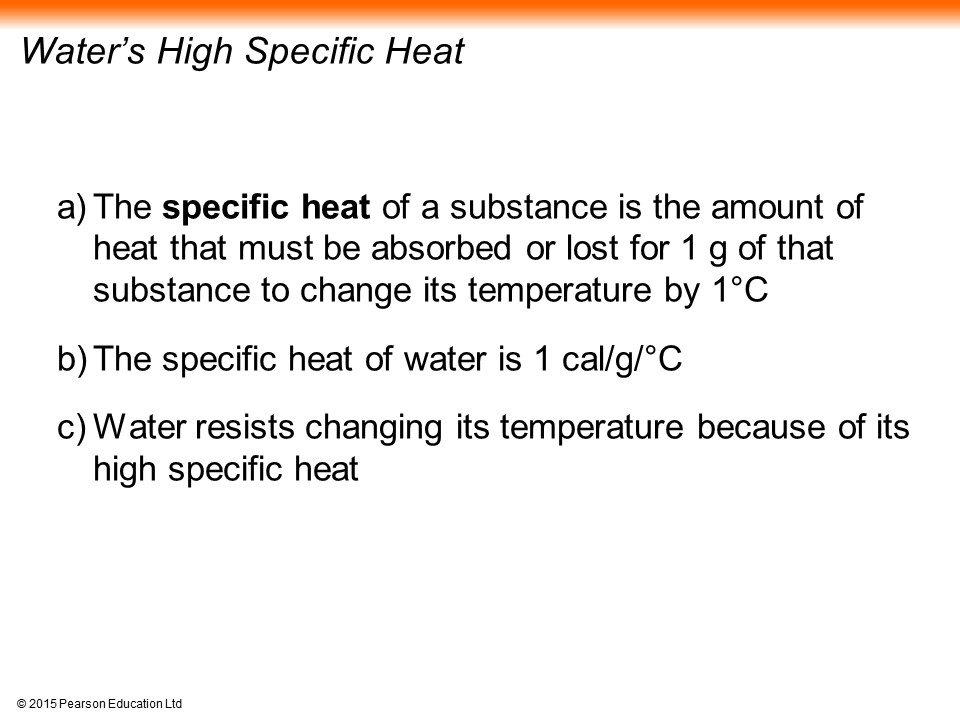 Water's High Specific Heat

a) The specific heat of a substance is the amount of heat that must be absorbed or lost for 1 g of that substance to change its temperature by 1°C

b) The specific heat of water is 1 cal/g/°C

c) Water resists changing its temperature because of its high specific heat

© 2015 Pearson Education Ltd